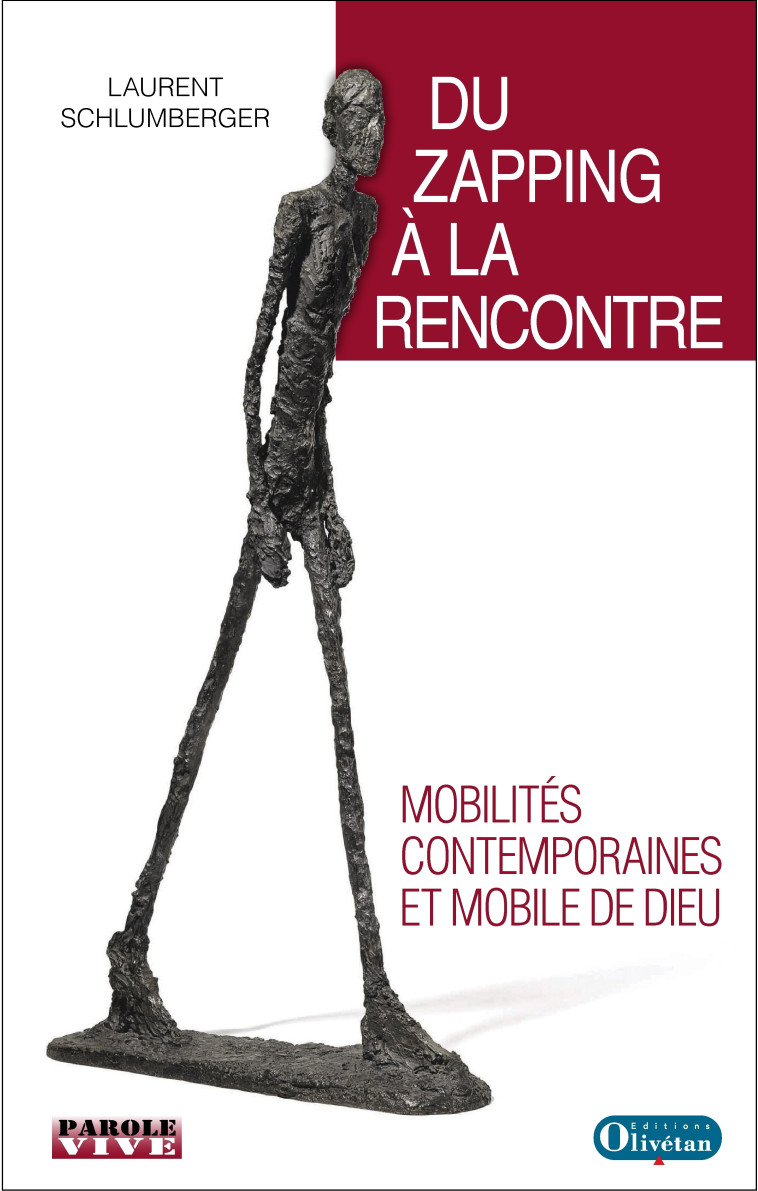 LAURENT SCHLUMBERGER

DU ZAPPING À LA RENCONTRE

MOBILITÉS CONTEMPORAINES ET MOBILE DE DIEU

PAROLE VIVE

Editions Olivétan